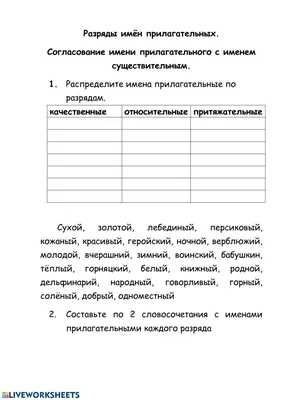 Разряды имён прилагательных.

Согласование имени прилагательного с именем существительным.

1. Распределите имена прилагательные по разрядам.

| качественные | относительные | притяжательные |
|---|---|---|
| | | |
| | | |
| | | |
| | | |
| | | |
| | | |
| | | |

Сухой, золотой, лебединый, персиковый, кожаный, красивый, геройский, ночной, верблюжий, молодой, вчерашний, зимний, воинский, бабушкин, тёплый, горняцкий, белый, книжный, родной, дельфинарий, народный, говорливый, горный, солёный, добрый, одноместный

2. Составьте по 2 словосочетания с именами прилагательными каждого разряда

LIVEWORKSHEETS